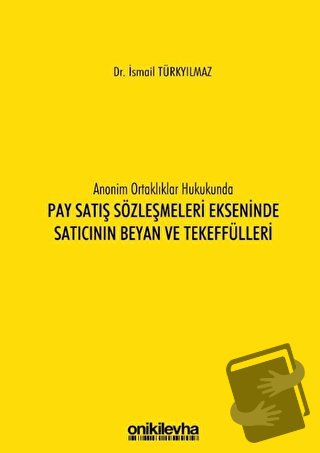 Dr. İsmail TÜRKYILMAZ

Anonim Ortaklıklar Hukukunda
PAY SATIŞ SÖZLEŞMELERİ EKSENİNDE SATICININ BEYAN VE TEKEFFÜLLERİ

onikilevha